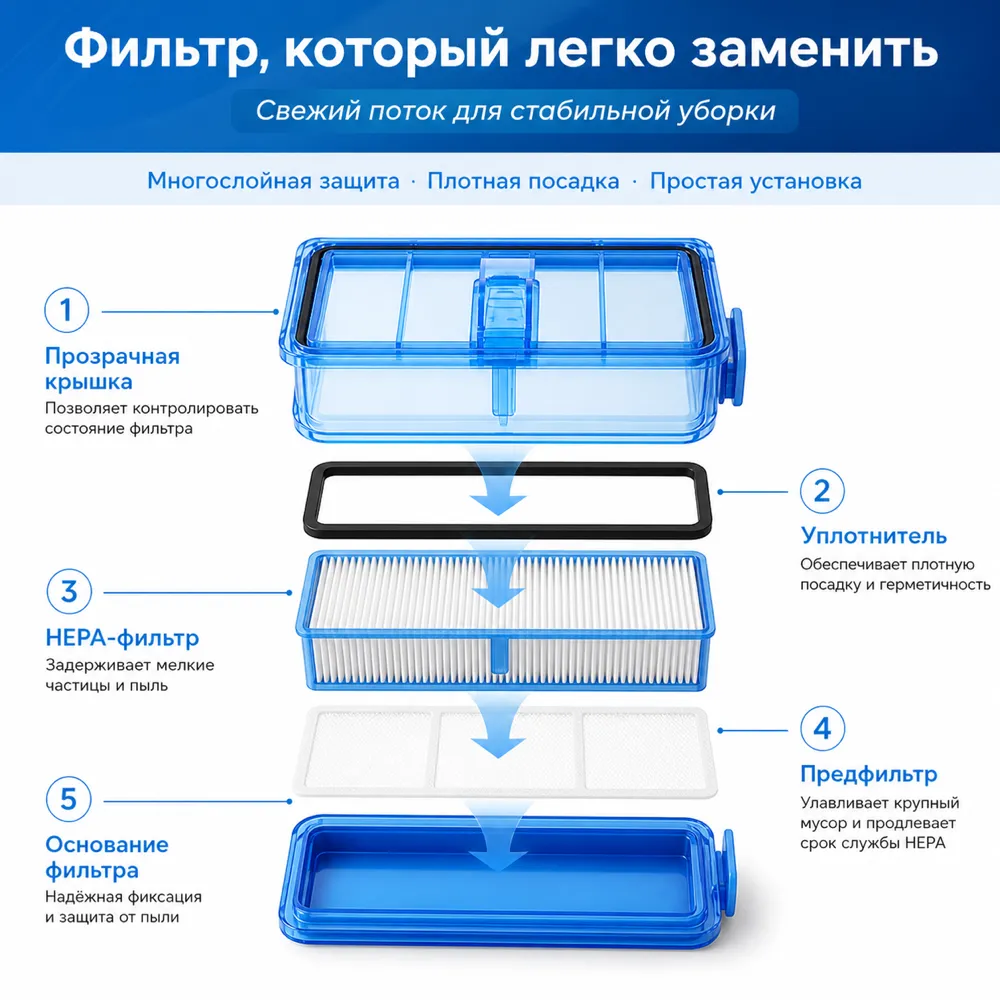 Фильтр, который легко заменить

Свежий поток для стабильной уборки

Многослойная защита · Плотная посадка · Простая установка

1
Прозрачная крышка
Позволяет контролировать состояние фильтра

2
Уплотнитель
Обеспечивает плотную посадку и герметичность

3
HEPA-фильтр
Задерживает мелкие частицы и пыль

4
Предфильтр
Улавливает крупный мусор и продлевает срок службы HEPA

5
Основание фильтра
Надёжная фиксация и защита от пыли